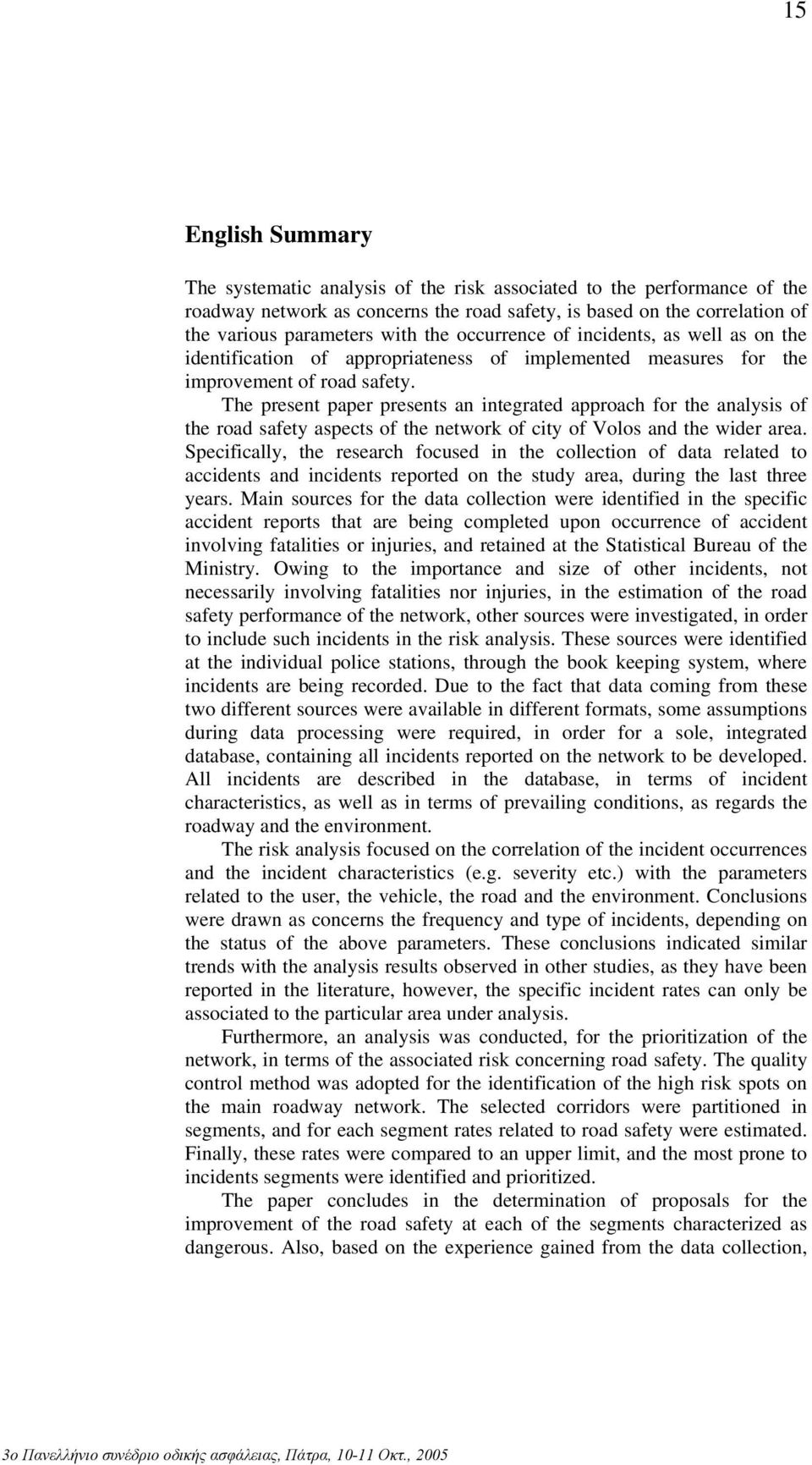 15

English Summary

The systematic analysis of the risk associated to the performance of the roadway network as concerns the road safety, is based on the correlation of the various parameters with the occurrence of incidents, as well as on the identification of appropriateness of implemented measures for the improvement of road safety.

The present paper presents an integrated approach for the analysis of the road safety aspects of the network of city of Volos and the wider area. Specifically, the research focused in the collection of data related to accidents and incidents reported on the study area, during the last three years. Main sources for the data collection were identified in the specific accident reports that are being completed upon occurrence of accident involving fatalities or injuries, and retained at the Statistical Bureau of the Ministry. Owing to the importance and size of other incidents, not necessarily involving fatalities nor injuries, in the estimation of the road safety performance of the network, other sources were investigated, in order to include such incidents in the risk analysis. These sources were identified at the individual police stations, through the book keeping system, where incidents are being recorded. Due to the fact that data coming from these two different sources were available in different formats, some assumptions during data processing were required, in order for a sole, integrated database, containing all incidents reported on the network to be developed. All incidents are described in the database, in terms of incident characteristics, as well as in terms of prevailing conditions, as regards the roadway and the environment.

The risk analysis focused on the correlation of the incident occurrences and the incident characteristics (e.g. severity etc.) with the parameters related to the user, the vehicle, the road and the environment. Conclusions were drawn as concerns the frequency and type of incidents, depending on the status of the above parameters. These conclusions indicated similar trends with the analysis results observed in other studies, as they have been reported in the literature, however, the specific incident rates can only be associated to the particular area under analysis.

Furthermore, an analysis was conducted, for the prioritization of the network, in terms of the associated risk concerning road safety. The quality control method was adopted for the identification of the high risk spots on the main roadway network. The selected corridors were partitioned in segments, and for each segment rates related to road safety were estimated. Finally, these rates were compared to an upper limit, and the most prone to incidents segments were identified and prioritized.

The paper concludes in the determination of proposals for the improvement of the road safety at each of the segments characterized as dangerous. Also, based on the experience gained from the data collection,

3ο Πανελλήνιο συνέδριο οδικής ασφάλειας, Πάτρα, 10-11 Οκτ., 2005